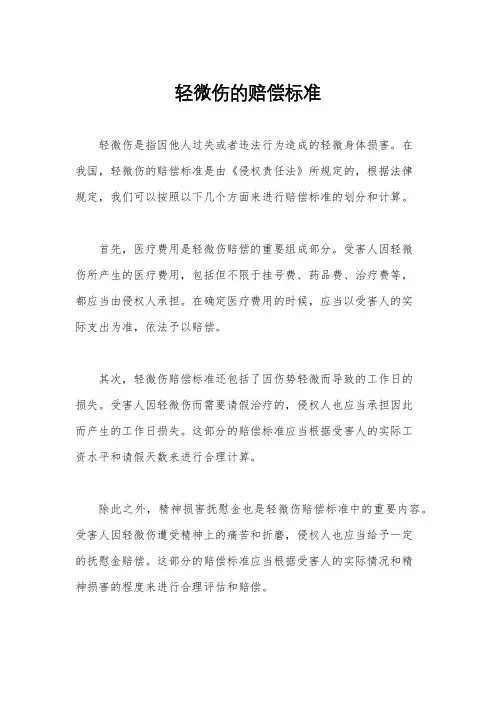 轻微伤的赔偿标准

轻微伤是指因他人过失或者违法行为造成的轻微身体损害。在我国，轻微伤的赔偿标准是由《侵权责任法》所规定的，根据法律规定，我们可以按照以下几个方面来进行赔偿标准的划分和计算。

首先，医疗费用是轻微伤赔偿的重要组成部分。受害人因轻微伤所产生的医疗费用，包括但不限于挂号费、药品费、治疗费等，都应当由侵权人承担。在确定医疗费用的时候，应当以受害人的实际支出为准，依法予以赔偿。

其次，轻微伤赔偿标准还包括了因伤势轻微而导致的工作日的损失。受害人因轻微伤而需要请假治疗的，侵权人也应当承担因此而产生的工作日损失。这部分的赔偿标准应当根据受害人的实际工资水平和请假天数来进行合理计算。

除此之外，精神损害抚慰金也是轻微伤赔偿标准中的重要内容。受害人因轻微伤遭受精神上的痛苦和折磨，侵权人也应当给予一定的抚慰金赔偿。这部分的赔偿标准应当根据受害人的实际情况和精神损害的程度来进行合理评估和赔偿。